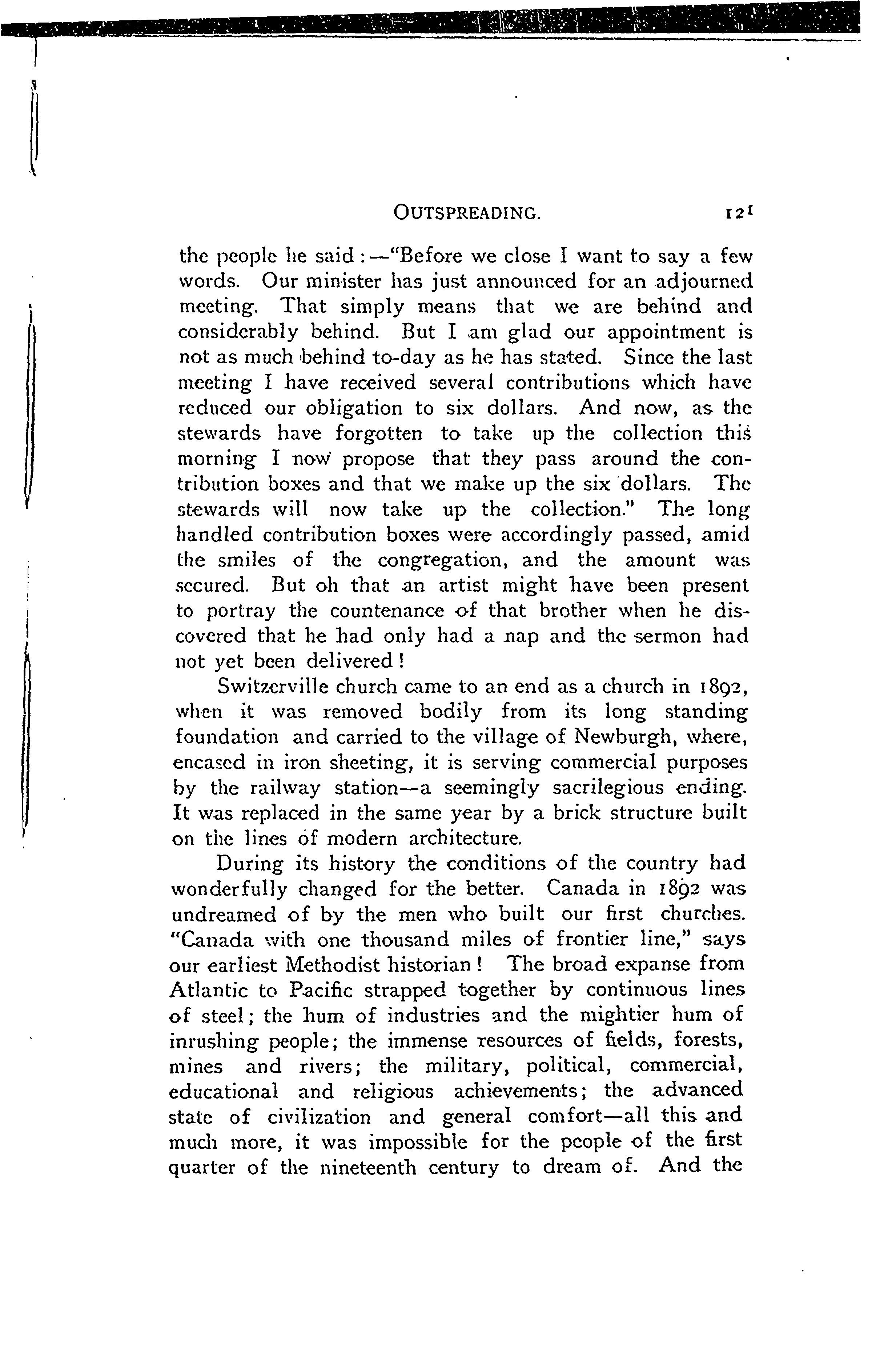 OUTSPREADING. 121

the people he said:—"Before we close I want to say a few words. Our minister has just announced for an adjourned meeting. That simply means that we are behind and considerably behind. But I am glad our appointment is not as much behind to-day as he has stated. Since the last meeting I have received several contributions which have reduced our obligation to six dollars. And now, as the stewards have forgotten to take up the collection this morning I now propose that they pass around the contribution boxes and that we make up the six dollars. The stewards will now take up the collection." The long handled contribution boxes were accordingly passed, amid the smiles of the congregation, and the amount was secured. But oh that an artist might have been present to portray the countenance of that brother when he discovered that he had only had a nap and the sermon had not yet been delivered!

Switzerville church came to an end as a church in 1892, when it was removed bodily from its long standing foundation and carried to the village of Newburgh, where, encased in iron sheeting, it is serving commercial purposes by the railway station—a seemingly sacrilegious ending. It was replaced in the same year by a brick structure built on the lines of modern architecture.

During its history the conditions of the country had wonderfully changed for the better. Canada in 1892 was undreamed of by the men who built our first churches. "Canada with one thousand miles of frontier line," says our earliest Methodist historian! The broad expanse from Atlantic to Pacific strapped together by continuous lines of steel; the hum of industries and the mightier hum of inrushing people; the immense resources of fields, forests, mines and rivers; the military, political, commercial, educational and religious achievements; the advanced state of civilization and general comfort—all this and much more, it was impossible for the people of the first quarter of the nineteenth century to dream of. And the